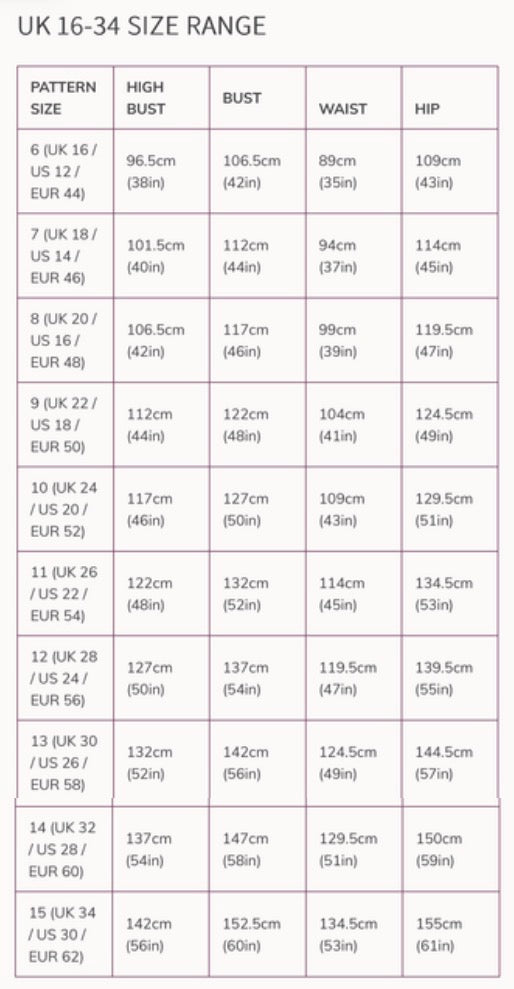 UK 16-34 SIZE RANGE

| PATTERN SIZE | HIGH BUST | BUST | WAIST | HIP |
|---|---|---|---|---|
| 6 (UK 16 / US 12 / EUR 44) | 96.5cm (38in) | 106.5cm (42in) | 89cm (35in) | 109cm (43in) |
| 7 (UK 18 / US 14 / EUR 46) | 101.5cm (40in) | 112cm (44in) | 94cm (37in) | 114cm (45in) |
| 8 (UK 20 / US 16 / EUR 48) | 106.5cm (42in) | 117cm (46in) | 99cm (39in) | 119.5cm (47in) |
| 9 (UK 22 / US 18 / EUR 50) | 112cm (44in) | 122cm (48in) | 104cm (41in) | 124.5cm (49in) |
| 10 (UK 24 / US 20 / EUR 52) | 117cm (46in) | 127cm (50in) | 109cm (43in) | 129.5cm (51in) |
| 11 (UK 26 / US 22 / EUR 54) | 122cm (48in) | 132cm (52in) | 114cm (45in) | 134.5cm (53in) |
| 12 (UK 28 / US 24 / EUR 56) | 127cm (50in) | 137cm (54in) | 119.5cm (47in) | 139.5cm (55in) |
| 13 (UK 30 / US 26 / EUR 58) | 132cm (52in) | 142cm (56in) | 124.5cm (49in) | 144.5cm (57in) |
| 14 (UK 32 / US 28 / EUR 60) | 137cm (54in) | 147cm (58in) | 129.5cm (51in) | 150cm (59in) |
| 15 (UK 34 / US 30 / EUR 62) | 142cm (56in) | 152.5cm (60in) | 134.5cm (53in) | 155cm (61in) |